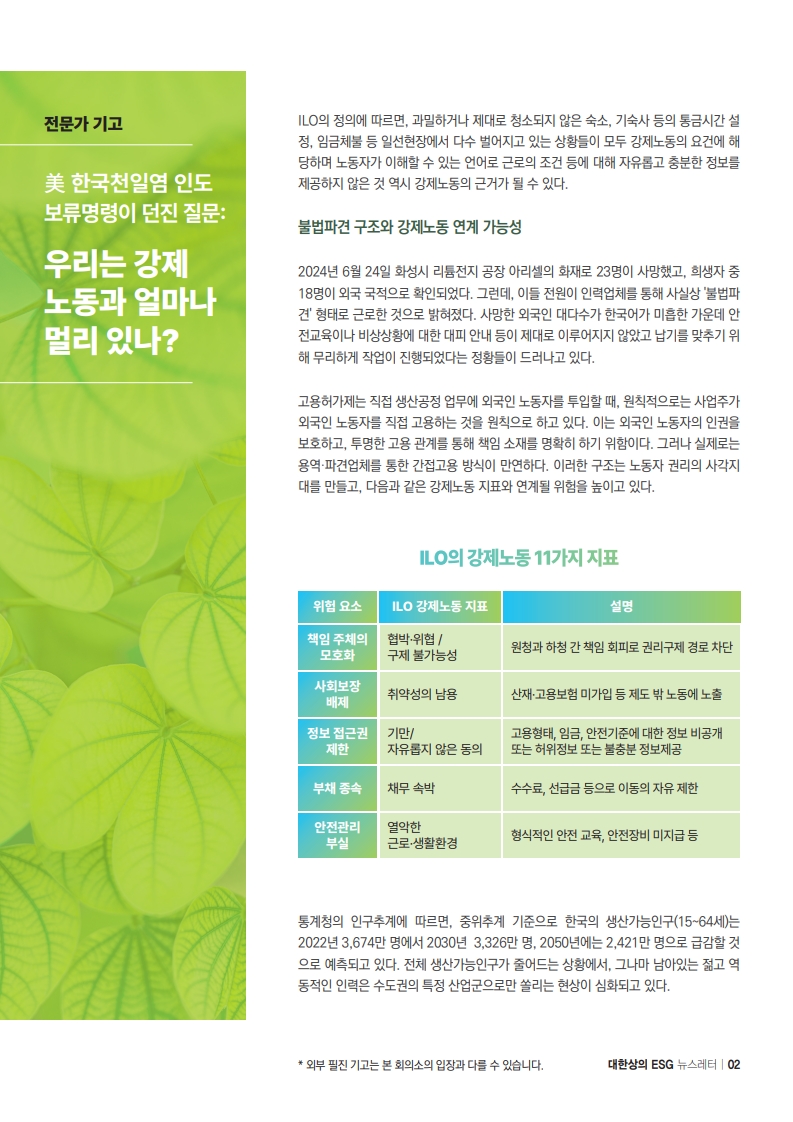 전문가 기고

美 한국천일염 인도 보류명령이 던진 질문:

우리는 강제 노동과 얼마나 멀리 있나?

ILO의 정의에 따르면, 과밀하거나 제대로 청소되지 않은 숙소, 기숙사 등의 통금시간 설정, 임금체불 등 일선현장에서 다수 벌어지고 있는 상황들이 모두 강제노동의 요건에 해당하며 노동자가 이해할 수 있는 언어로 근로의 조건 등에 대해 자유롭고 충분한 정보를 제공하지 않은 것 역시 강제노동의 근거가 될 수 있다.

불법파견 구조와 강제노동 연계 가능성

2024년 6월 24일 화성시 리튬전지 공장 아리셀의 화재로 23명이 사망했고, 희생자 중 18명이 외국 국적으로 확인되었다. 그런데, 이들 전원이 인력업체를 통해 사실상 '불법파견' 형태로 근로한 것으로 밝혀졌다. 사망한 외국인 대다수가 한국어가 미흡한 가운데 안전교육이나 비상상황에 대한 대피 안내 등이 제대로 이루어지지 않았고 납기를 맞추기 위해 무리하게 작업이 진행되었다는 정황들이 드러나고 있다.

고용허가제는 직접 생산공정 업무에 외국인 노동자를 투입할 때, 원칙적으로는 사업주가 외국인 노동자를 직접 고용하는 것을 원칙으로 하고 있다. 이는 외국인 노동자의 인권을 보호하고, 투명한 고용 관계를 통해 책임 소재를 명확히 하기 위함이다. 그러나 실제로는 용역·파견업체를 통한 간접고용 방식이 만연하다. 이러한 구조는 노동자 권리의 사각지대를 만들고, 다음과 같은 강제노동 지표와 연계될 위험을 높이고 있다.

ILO의 강제노동 11가지 지표

| 위험 요소 | ILO 강제노동 지표 | 설명 |
|---|---|---|
| 책임 주체의 모호화 | 협박·위협 / 구제 불가능성 | 원청과 하청 간 책임 회피로 권리구제 경로 차단 |
| 사회보장 배제 | 취약성의 남용 | 산재·고용보험 미가입 등 제도 밖 노동에 노출 |
| 정보 접근권 제한 | 기만/ 자유롭지 않은 동의 | 고용형태, 임금, 안전기준에 대한 정보 비공개 또는 허위정보 또는 불충분 정보제공 |
| 부채 종속 | 채무 속박 | 수수료, 선급금 등으로 이동의 자유 제한 |
| 안전관리 부실 | 열악한 근로·생활환경 | 형식적인 안전 교육, 안전장비 미지급 등 |

통계청의 인구추계에 따르면, 중위추계 기준으로 한국의 생산가능인구(15~64세)는 2022년 3,674만 명에서 2030년 3,326만 명, 2050년에는 2,421만 명으로 급감할 것으로 예측되고 있다. 전체 생산가능인구가 줄어드는 상황에서, 그나마 남아있는 젊고 역동적인 인력은 수도권의 특정 산업군으로만 쏠리는 현상이 심화되고 있다.

* 외부 필진 기고는 본 회의소의 입장과 다를 수 있습니다.

대한상의 ESG 뉴스레터 | 02